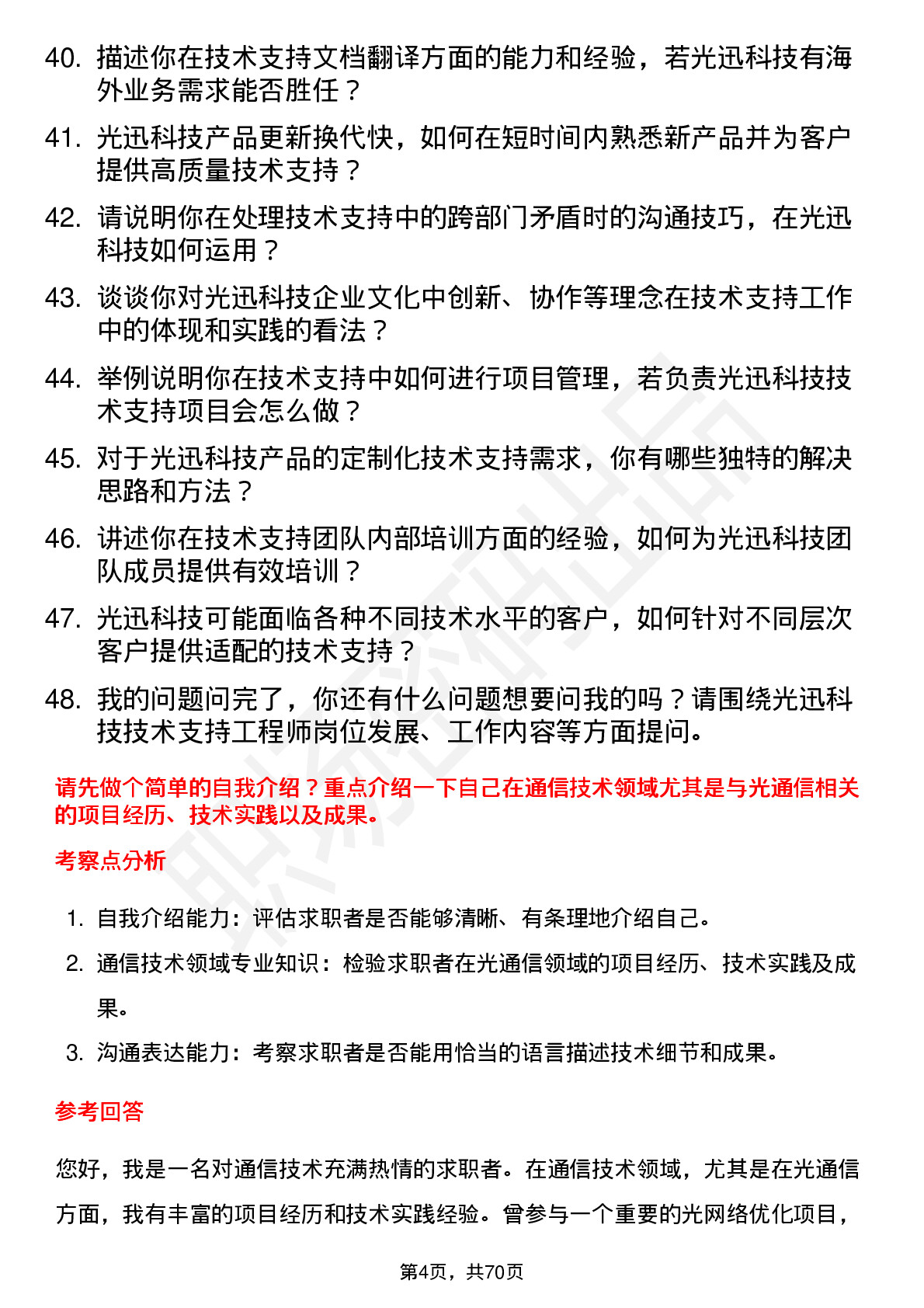 40. 描述你在技术支持文档翻译方面的能力和经验，若光迅科技有海外业务需求能否胜任？

41. 光迅科技产品更新换代快，如何在短时间内熟悉新产品并为客户提供高质量技术支持？

42. 请说明你在处理技术支持中的跨部门矛盾时的沟通技巧，在光迅科技如何运用？

43. 谈谈你对光迅科技企业文化中创新、协作等理念在技术支持工作中的体现和实践的看法？

44. 举例说明你在技术支持中如何进行项目管理，若负责光迅科技技术支持项目会怎么做？

45. 对于光迅科技产品的定制化技术支持需求，你有哪些独特的解决思路和方法？

46. 讲述你在技术支持团队内部培训方面的经验，如何为光迅科技团队成员提供有效培训？

47. 光迅科技可能面临各种不同技术水平的客户，如何针对不同层次客户提供适配的技术支持？

48. 我的问题问完了，你还有什么问题想要问我的吗？请围绕光迅科技技术支持工程师岗位发展、工作内容等方面提问。

请先做个简单的自我介绍？重点介绍一下自己在通信技术领域尤其是与光通信相关的项目经历、技术实践以及成果。

考察点分析

1. 自我介绍能力：评估求职者是否能够清晰、有条理地介绍自己。

2. 通信技术领域专业知识：检验求职者在光通信领域的项目经历、技术实践及成果。

3. 沟通表达能力：考察求职者是否能用恰当的语言描述技术细节和成果。

参考回答

您好，我是一名对通信技术充满热情的求职者。在通信技术领域，尤其是在光通信方面，我有丰富的项目经历和技术实践经验。曾参与一个重要的光网络优化项目，

第4页，共70页